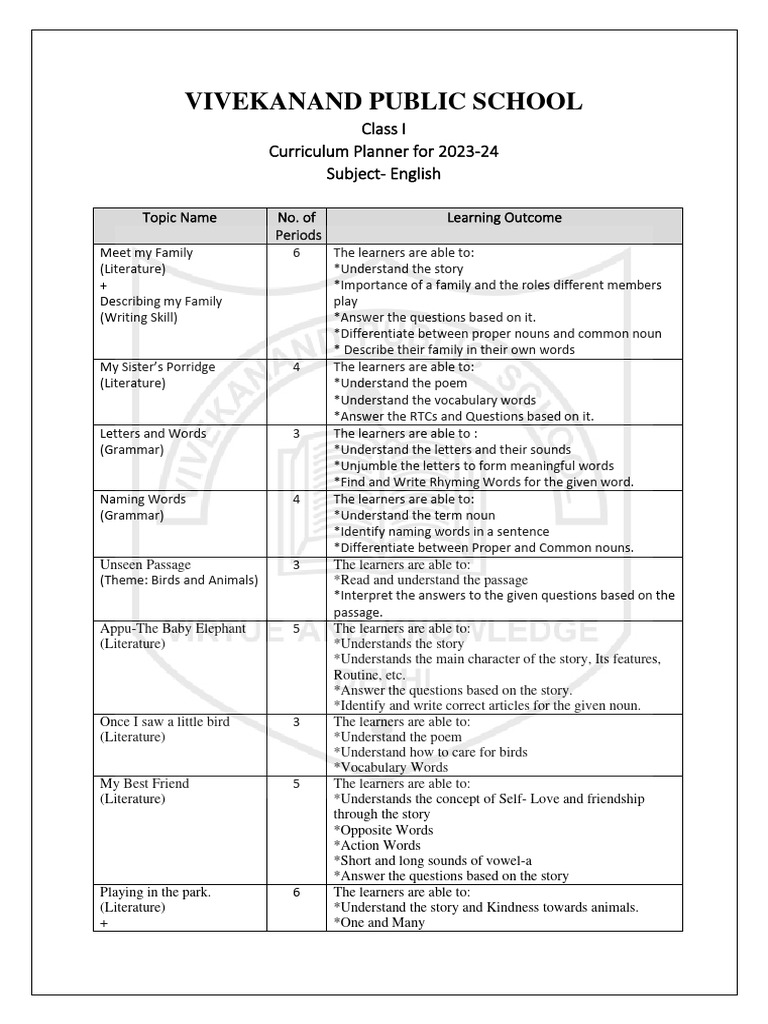 VIVEKANAND PUBLIC SCHOOL

Class I

Curriculum Planner for 2023-24

Subject- English

| Topic Name | No. of Periods | Learning Outcome |
|---|---|---|
| Meet my Family (Literature) + Describing my Family (Writing Skill) | 6 | The learners are able to: *Understand the story *Importance of a family and the roles different members play *Answer the questions based on it. *Differentiate between proper nouns and common noun * Describe their family in their own words |
| My Sister's Porridge (Literature) | 4 | The learners are able to: *Understand the poem *Understand the vocabulary words *Answer the RTCs and Questions based on it. |
| Letters and Words (Grammar) | 3 | The learners are able to : *Understand the letters and their sounds *Unjumble the letters to form meaningful words *Find and Write Rhyming Words for the given word. |
| Naming Words (Grammar) | 4 | The learners are able to: *Understand the term noun *Identify naming words in a sentence *Differentiate between Proper and Common nouns. |
| Unseen Passage (Theme: Birds and Animals) | 3 | The learners are able to: *Read and understand the passage *Interpret the answers to the given questions based on the passage. |
| Appu-The Baby Elephant (Literature) | 5 | The learners are able to: *Understands the story *Understands the main character of the story, Its features, Routine, etc. *Answer the questions based on the story. *Identify and write correct articles for the given noun. |
| Once I saw a little bird (Literature) | 3 | The learners are able to: *Understand the poem *Understand how to care for birds *Vocabulary Words |
| My Best Friend (Literature) | 5 | The learners are able to: *Understands the concept of Self- Love and friendship through the story *Opposite Words *Action Words *Short and long sounds of vowel-a *Answer the questions based on the story |
| Playing in the park. (Literature) + | 6 | The learners are able to: *Understand the story and Kindness towards animals. *One and Many |